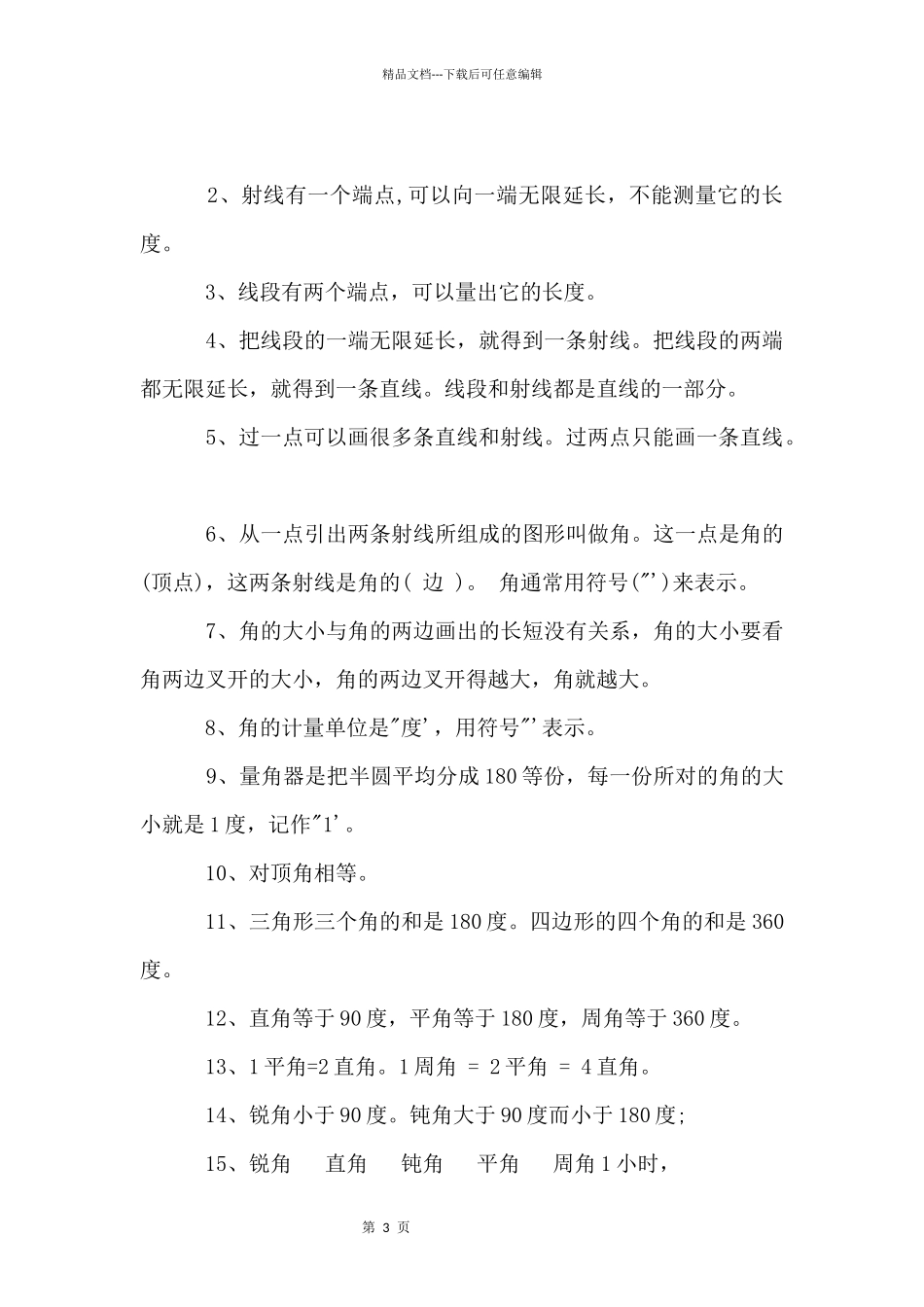 精品文档---下载后可任意编辑

2、射线有一个端点,可以向一端无限延长，不能测量它的长度。

3、线段有两个端点，可以量出它的长度。

4、把线段的一端无限延长，就得到一条射线。把线段的两端都无限延长，就得到一条直线。线段和射线都是直线的一部分。

5、过一点可以画很多条直线和射线。过两点只能画一条直线。

6、从一点引出两条射线所组成的图形叫做角。这一点是角的(顶点)，这两条射线是角的( 边 )。 角通常用符号("')来表示。

7、角的大小与角的两边画出的长短没有关系，角的大小要看角两边叉开的大小，角的两边叉开得越大，角就越大。

8、角的计量单位是"度'，用符号"'表示。

9、量角器是把半圆平均分成180等份，每一份所对的角的大小就是1度，记作"1'。

10、对顶角相等。

11、三角形三个角的和是180度。四边形的四个角的和是360度。

12、直角等于90度，平角等于180度，周角等于360度。

13、1平角=2直角。1周角 = 2平角 = 4直角。

14、锐角小于90度。钝角大于90度而小于180度;

15、锐角 直角 钝角 平角 周角1小时，

第 3 页